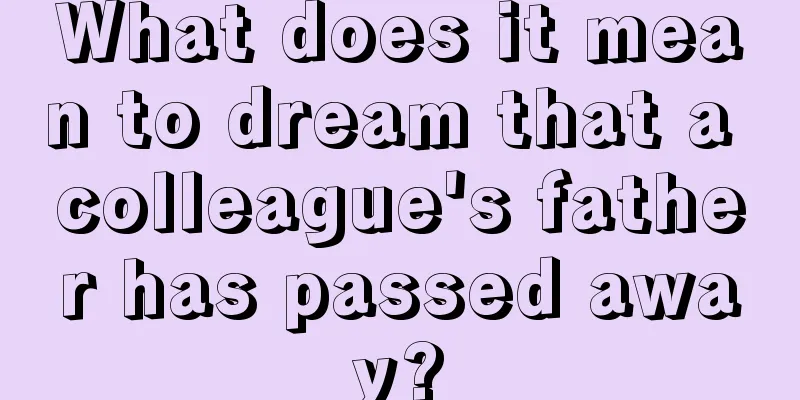 What does it mean to dream that a colleague's father has passed away?